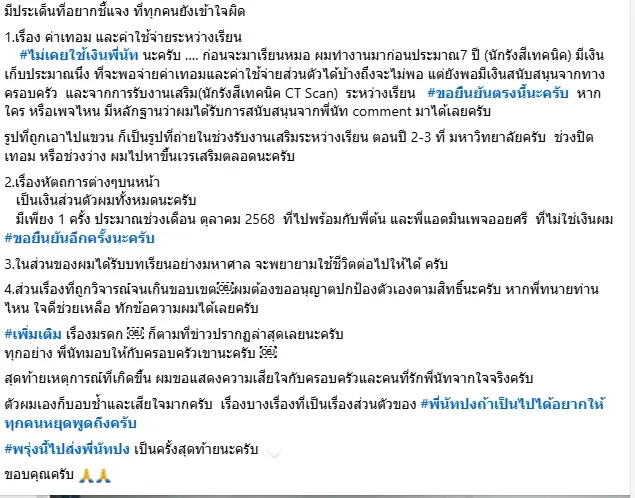 มีประเด็นที่อยากชี้แจง ที่ทุกคนยังเข้าใจผิด

1.เรื่อง ค่าเทอม และค่าใช้จ่ายระหว่างเรียน
#ไม่เคยใช้เงินพี่นัท นะครับ .... ก่อนจะมาเรียนหมอ ผมทำงานมาก่อนประมาณ7 ปี (นักรังสีเทคนิค) มีเงินเก็บประมาณนึง ที่จะพอจ่ายค่าเทอมและค่าใช้จ่ายส่วนตัวได้บ้างถึงจะไม่พอ แต่ยังพอมีเงินสนับสนุนจากทางครอบครัว และจากการรับงานเสริม(นักรังสีเทคนิค CT Scan) ระหว่างเรียน #ขอยืนยันตรงนี้นะครับ หากใคร หรือเพจไหน มีหลักฐานว่าผมได้รับการสนับสนุนจากพี่นัท comment มาได้เลยครับ

รูปที่ถูกเอาไปแขวน ก็เป็นรูปที่ถ่ายในช่วงรับงานเสริมระหว่างเรียน ตอนปี 2-3 ที่ มหาวิทยาลัยครับ ช่วงปิดเทอม หรือช่วงว่าง ผมไปหาขึ้นเวรเสริมตลอดนะครับ

2.เรื่องหัตถการต่างๆบนหน้า
เป็นเงินส่วนตัวผมทั้งหมดนะครับ
มีเพียง 1 ครั้ง ประมาณช่วงเดือน ตุลาคม 2568 ที่ไปพร้อมกับพี่ต้น และพี่แอดมินเพจออยศรี ที่ไม่ใช่เงินผม #ขอยืนยันอีกครั้งนะครับ

3.ในส่วนของผมได้รับบทเรียนอย่างมหาศาล จะพยายามใช้ชีวิตต่อไปให้ได้ ครับ

4.ส่วนเรื่องที่ถูกวิจารณ์จนเกินขอบเขต ผมต้องขออนุญาตปกป้องตัวเองตามสิทธิ์นะครับ หากพี่ทนายท่านไหน ใจดีช่วยเหลือ ทักข้อความผมได้เลยครับ

#เพิ่มเติม เรื่องมรดก ก็ตามที่ข่าวปรากฏล่าสุดเลยนะครับ
ทุกอย่าง พี่นัทมอบให้กับครอบครัวเขานะครับ

สุดท้ายเหตุการณ์ที่เกิดขึ้น ผมขอแสดงความเสียใจกับครอบครัวและคนที่รักพี่นัทจากใจจริงครับ

ตัวผมเองก็บอบช้ำและเสียใจมากครับ เรื่องบางเรื่องที่เป็นเรื่องส่วนตัวของ #พี่นัทปงถ้าเป็นไปได้อยากให้ทุกคนหยุดพูดถึงครับ

#พรุ่งนี้ไปส่งพี่นัทปง เป็นครั้งสุดท้ายนะครับ

ขอบคุณครับ 🙏🙏